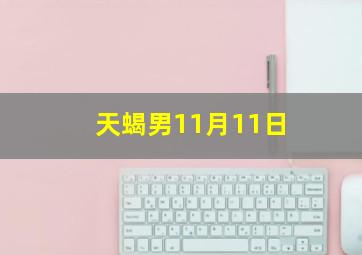 天蝎男11月11日